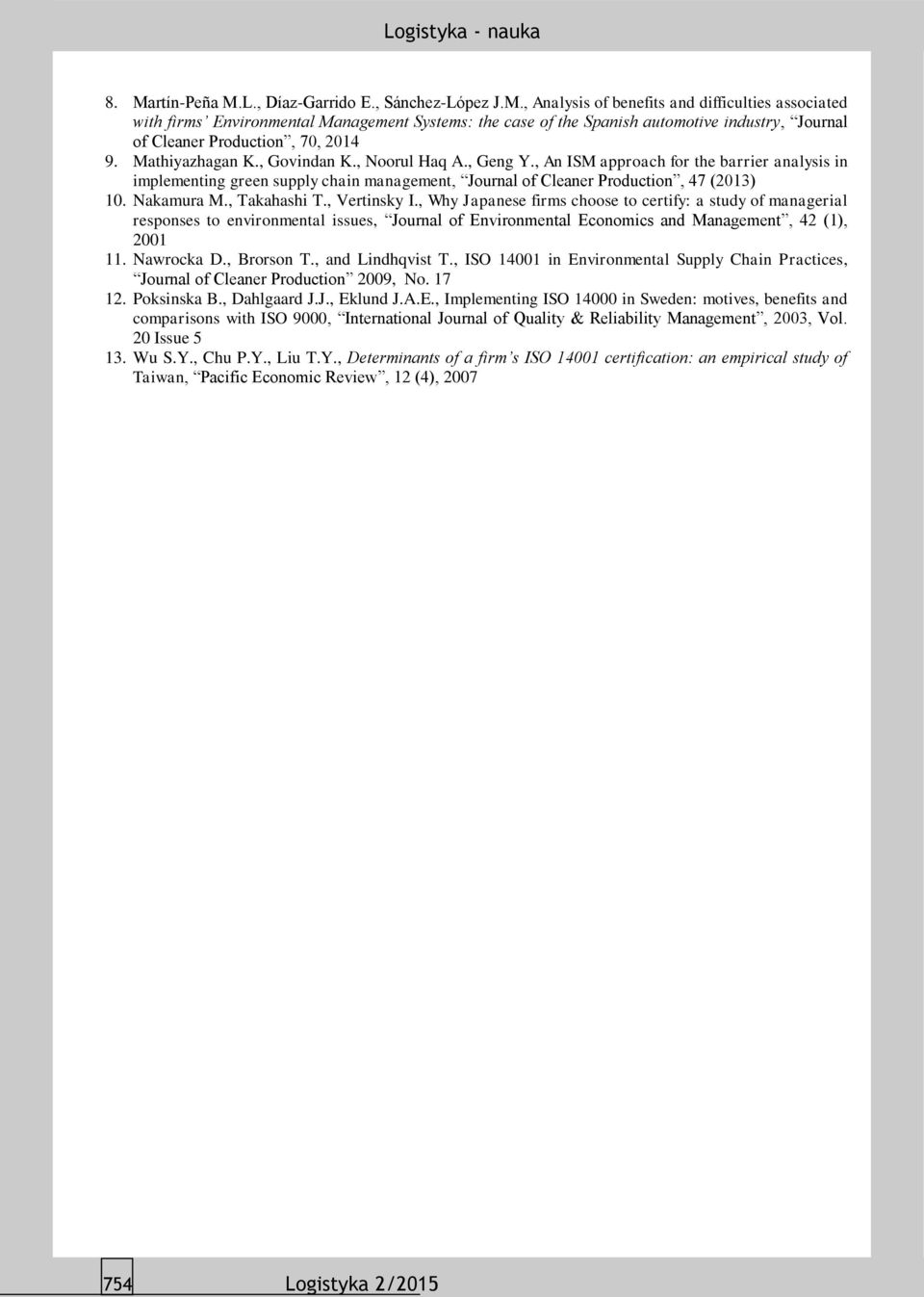 Logistyka - nauka

8. Martín-Peña M.L., Díaz-Garrido E., Sánchez-López J.M., Analysis of benefits and difficulties associated with firms' Environmental Management Systems: the case of the Spanish automotive industry, "Journal of Cleaner Production", 70, 2014
9. Mathiyazhagan K., Govindan K., Noorul Haq A., Geng Y., An ISM approach for the barrier analysis in implementing green supply chain management, "Journal of Cleaner Production", 47 (2013)
10. Nakamura M., Takahashi T., Vertinsky I., Why Japanese firms choose to certify: a study of managerial responses to environmental issues, "Journal of Environmental Economics and Management", 42 (1), 2001
11. Nawrocka D., Brorson T., and Lindhqvist T., ISO 14001 in Environmental Supply Chain Practices, "Journal of Cleaner Production" 2009, No. 17
12. Poksinska B., Dahlgaard J.J., Eklund J.A.E., Implementing ISO 14000 in Sweden: motives, benefits and comparisons with ISO 9000, "International Journal of Quality & Reliability Management", 2003, Vol. 20 Issue 5
13. Wu S.Y., Chu P.Y., Liu T.Y., Determinants of a firm's ISO 14001 certification: an empirical study of Taiwan, "Pacific Economic Review", 12 (4), 2007

754 Logistyka 2/2015